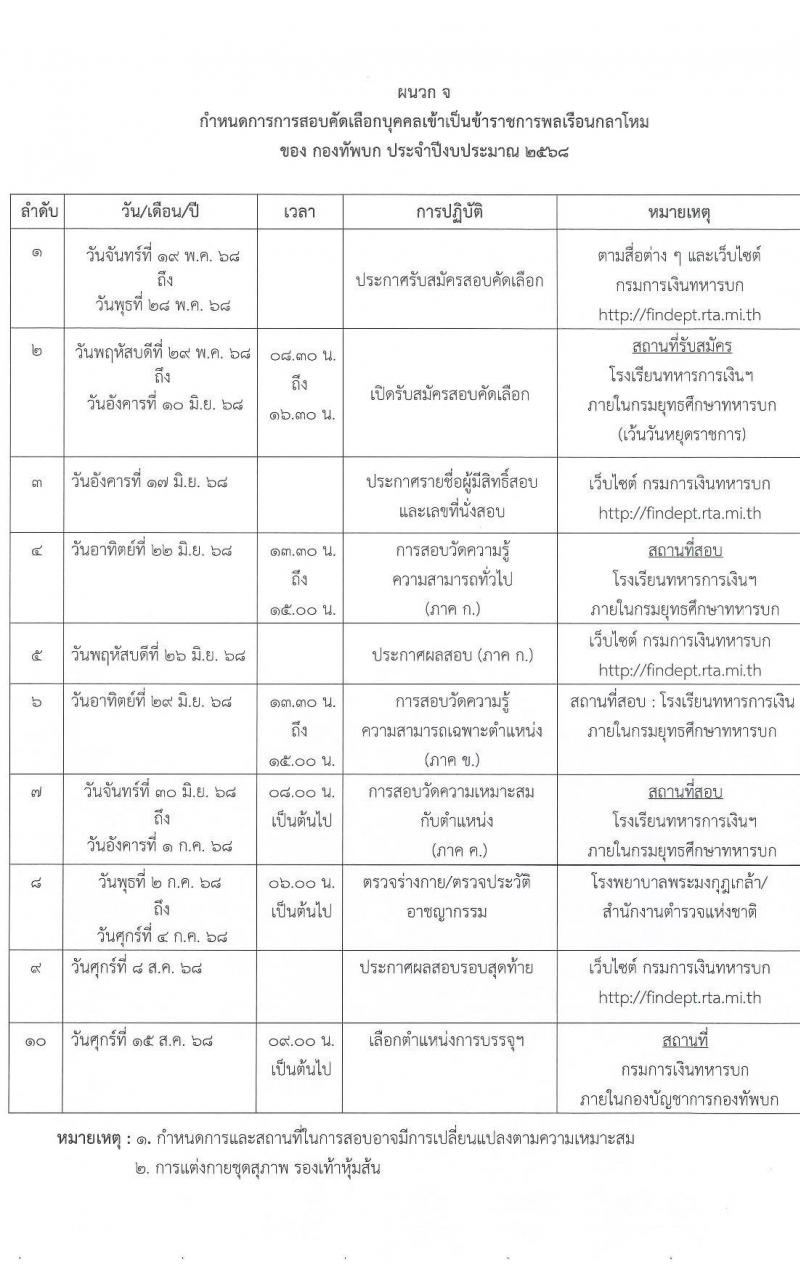 ผนวก จ
กำหนดการการสอบคัดเลือกบุคคลเข้าเป็นข้าราชการพลเรือนกลาโหม
ของ กองทัพบก ประจำปีงบประมาณ ๒๕๖๘

| ลำดับ | วัน/เดือน/ปี | เวลา | การปฏิบัติ | หมายเหตุ |
|---|---|---|---|---|
| ๑ | วันจันทร์ที่ ๑๙ พ.ค. ๖๘ ถึง วันพุธที่ ๒๘ พ.ค. ๖๘ | | ประกาศรับสมัครสอบคัดเลือก | ตามสื่อต่าง ๆ และเว็บไซต์ กรมการเงินทหารบก http://findept.rta.mi.th |
| ๒ | วันพฤหัสบดีที่ ๒๙ พ.ค. ๖๘ ถึง วันอังคารที่ ๑๐ มิ.ย. ๖๘ | ๐๘.๓๐ น. ถึง ๑๖.๓๐ น. | เปิดรับสมัครสอบคัดเลือก | สถานที่รับสมัคร โรงเรียนทหารการเงินฯ ภายในกรมยุทธศึกษาทหารบก (เว้นวันหยุดราชการ) |
| ๓ | วันอังคารที่ ๑๗ มิ.ย. ๖๘ | | ประกาศรายชื่อผู้มีสิทธิ์สอบ และเลขที่นั่งสอบ | เว็บไซต์ กรมการเงินทหารบก http://findept.rta.mi.th |
| ๔ | วันอาทิตย์ที่ ๒๒ มิ.ย. ๖๘ | ๑๓.๓๐ น. ถึง ๑๕.๐๐ น. | การสอบวัดความรู้ ความสามารถทั่วไป (ภาค ก.) | สถานที่สอบ โรงเรียนทหารการเงินฯ ภายในกรมยุทธศึกษาทหารบก |
| ๕ | วันพฤหัสบดีที่ ๒๖ มิ.ย. ๖๘ | | ประกาศผลสอบ (ภาค ก.) | เว็บไซต์ กรมการเงินทหารบก http://findept.rta.mi.th |
| ๖ | วันอาทิตย์ที่ ๒๙ มิ.ย. ๖๘ | ๑๓.๓๐ น. ถึง ๑๕.๐๐ น. | การสอบวัดความรู้ ความสามารถเฉพาะตำแหน่ง (ภาค ข.) | สถานที่สอบ : โรงเรียนทหารการเงิน ภายในกรมยุทธศึกษาทหารบก |
| ๗ | วันจันทร์ที่ ๓๐ มิ.ย. ๖๘ ถึง วันอังคารที่ ๑ ก.ค. ๖๘ | ๐๘.๐๐ น. เป็นต้นไป | การสอบวัดความเหมาะสม กับตำแหน่ง (ภาค ค.) | สถานที่สอบ โรงเรียนทหารการเงินฯ ภายในกรมยุทธศึกษาทหารบก |
| ๘ | วันพุธที่ ๒ ก.ค. ๖๘ ถึง วันศุกร์ที่ ๔ ก.ค. ๖๘ | ๐๖.๐๐ น. เป็นต้นไป | ตรวจร่างกาย/ตรวจประวัติ อาชญากรรม | โรงพยาบาลพระมงกุฎเกล้า/ สำนักงานตำรวจแห่งชาติ |
| ๙ | วันศุกร์ที่ ๘ ส.ค. ๖๘ | | ประกาศผลสอบรอบสุดท้าย | เว็บไซต์ กรมการเงินทหารบก http://findept.rta.mi.th |
| ๑๐ | วันศุกร์ที่ ๑๕ ส.ค. ๖๘ | ๐๙.๐๐ น. เป็นต้นไป | เลือกตำแหน่งการบรรจุฯ | สถานที่ กรมการเงินทหารบก ภายในกองบัญชาการกองทัพบก |

หมายเหตุ : ๑. กำหนดการและสถานที่ในการสอบอาจมีการเปลี่ยนแปลงตามความเหมาะสม
๒. การแต่งกายชุดสุภาพ รองเท้าหุ้มส้น